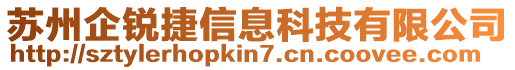 苏州企锐捷信息科技有限公司
http://sztylerhopkin7.cn.coovee.com